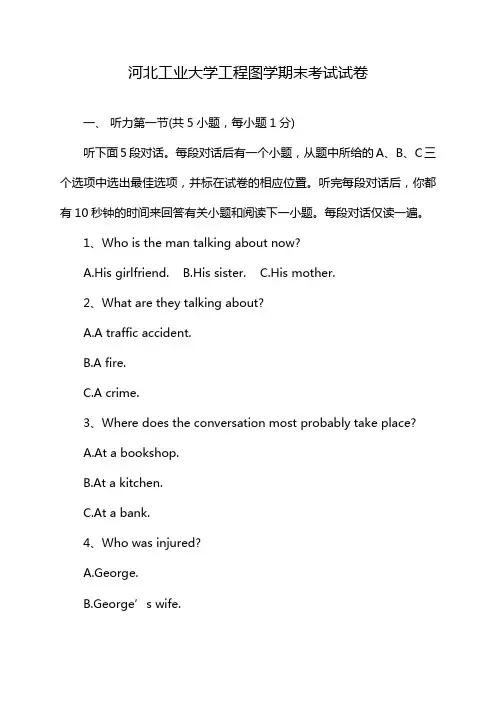 河北工业大学工程图学期末考试试卷

一、 听力第一节(共 5 小题，每小题 1 分)

听下面 5 段对话。每段对话后有一个小题，从题中所给的 A、B、C 三个选项中选出最佳选项，并标在试卷的相应位置。听完每段对话后，你都有 10 秒钟的时间来回答有关小题和阅读下一小题。每段对话仅读一遍。

1、Who is the man talking about now?

A.His girlfriend. B.His sister. C.His mother.

2、What are they talking about?

A.A traffic accident.

B.A fire.

C.A crime.

3、Where does the conversation most probably take place?

A.At a bookshop.

B.At a kitchen.

C.At a bank.

4、Who was injured?

A.George.

B.George’s wife.